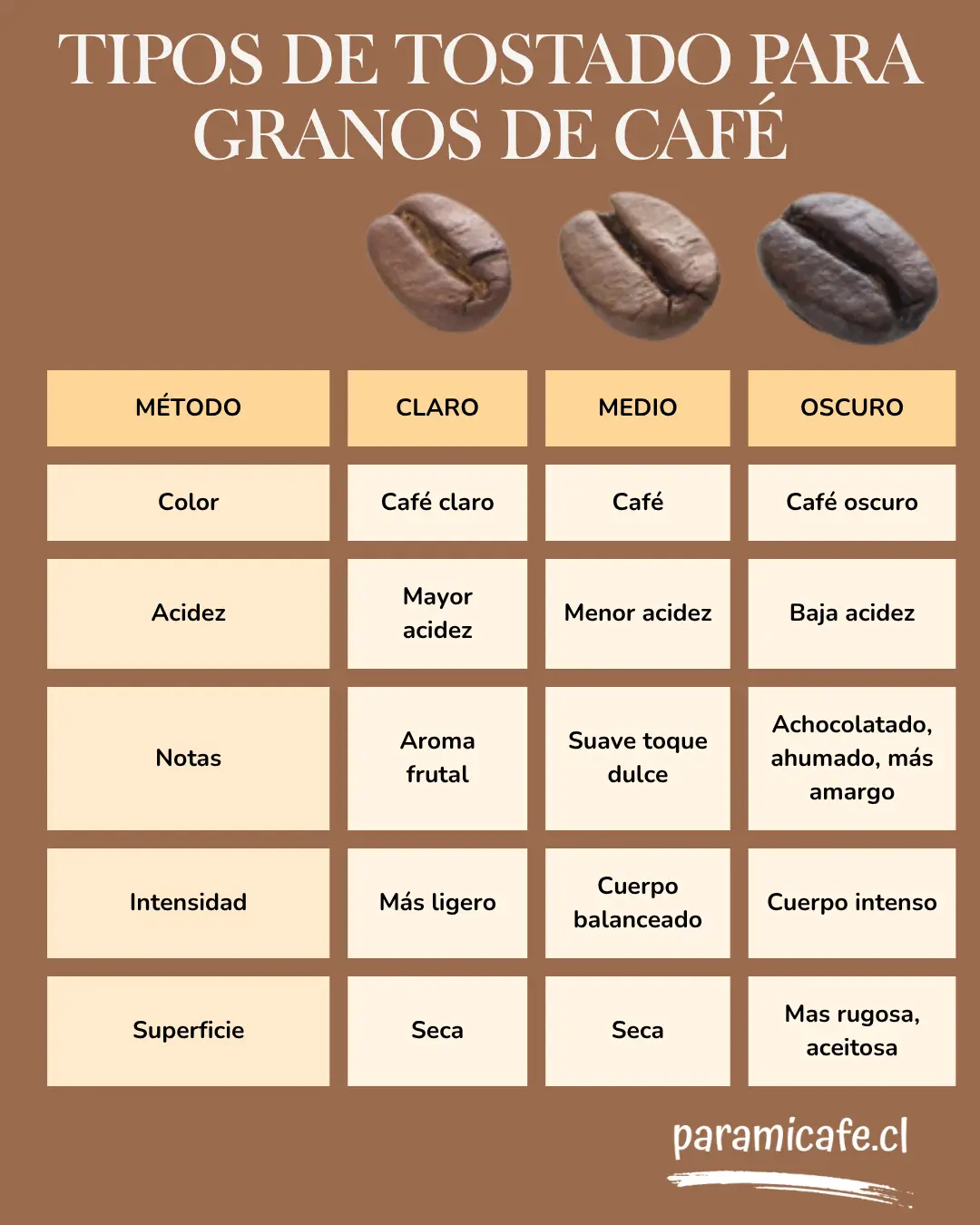 TIPOS DE TOSTADO PARA GRANOS DE CAFÉ

| MÉTODO | CLARO | MEDIO | OSCURO |
|---|---|---|---|
| Color | Café claro | Café | Café oscuro |
| Acidez | Mayor acidez | Menor acidez | Baja acidez |
| Notas | Aroma frutal | Suave toque dulce | Achocolatado, ahumado, más amargo |
| Intensidad | Más ligero | Cuerpo balanceado | Cuerpo intenso |
| Superficie | Seca | Seca | Mas rugosa, aceitosa |

paramicafe.cl